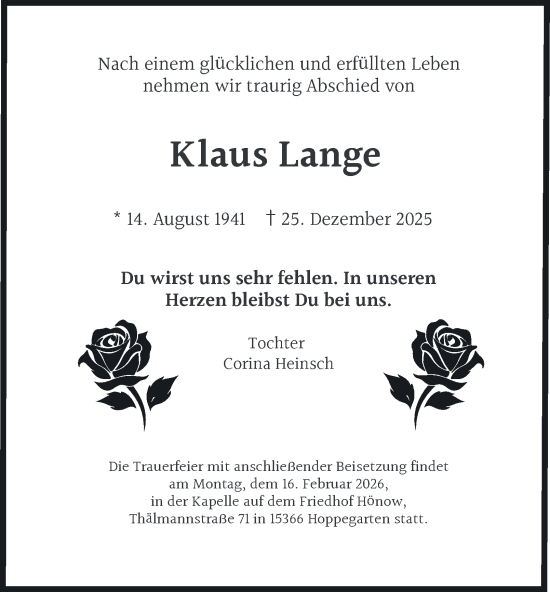 Nach einem glücklichen und erfüllten Leben nehmen wir traurig Abschied von

Klaus Lange

* 14. August 1941 † 25. Dezember 2025

Du wirst uns sehr fehlen. In unseren Herzen bleibst Du bei uns.

Tochter
Corina Heinsch

Die Trauerfeier mit anschließender Beisetzung findet am Montag, dem 16. Februar 2026, in der Kapelle auf dem Friedhof Hönow, Thälmannstraße 71 in 15366 Hoppegarten statt.